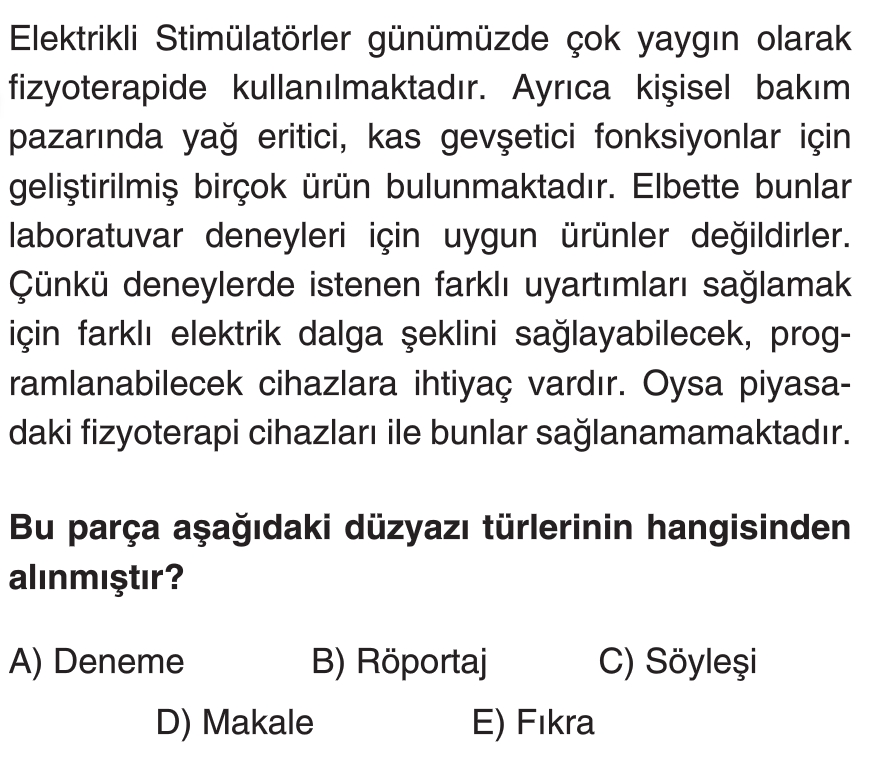 Elektrikli Stimülatörler günümüzde çok yaygın olarak fizyoterapide kullanılmaktadır. Ayrıca kişisel bakım pazarında yağ eritici, kas gevşetici fonksiyonlar için geliştirilmiş birçok ürün bulunmaktadır. Elbette bunlar laboratuvar deneyleri için uygun ürünler değildirler. Çünkü deneylerde istenen farklı uyartımları sağlamak için farklı elektrik dalga şeklini sağlayabilecek, programlanabilecek cihazlara ihtiyaç vardır. Oysa piyasadaki fizyoterapi cihazları ile bunlar sağlanamamaktadır.

Bu parça aşağıdaki düzyazı türlerinin hangisinden alınmıştır?

A) Deneme
B) Röportaj
C) Söyleşi
D) Makale
E) Fıkra